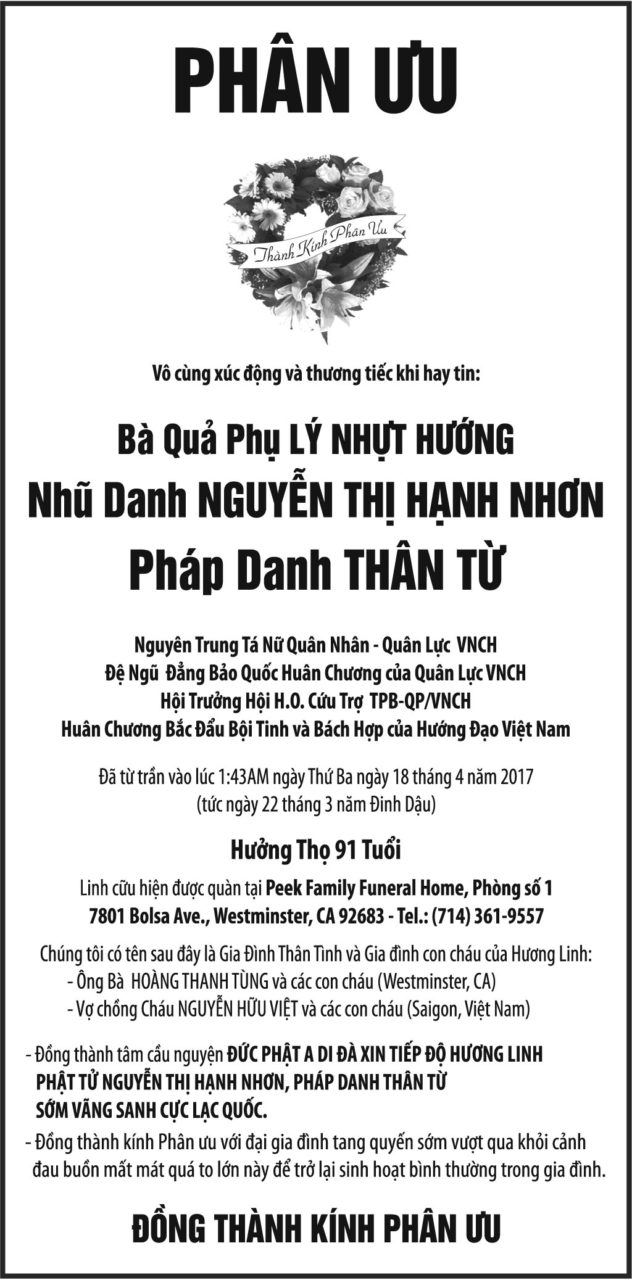 PHÂN ƯU

Thành Kính Phân Ưu

Vô cùng xúc động và thương tiếc khi hay tin:

Bà Quả Phụ LÝ NHỰT HƯỚNG
Nhũ Danh NGUYỄN THỊ HẠNH NHƠN
Pháp Danh THÂN TỪ

Nguyên Trung Tá Nữ Quân Nhân - Quân Lực VNCH
Đệ Ngũ Đẳng Bảo Quốc Huân Chương của Quân Lực VNCH
Hội Trưởng Hội H.O. Cứu Trợ TPB-QP/VNCH
Huân Chương Bắc Đẩu Bội Tinh và Bách Hợp của Hướng Đạo Việt Nam

Đã từ trần vào lúc 1:43AM ngày Thứ Ba ngày 18 tháng 4 năm 2017
(tức ngày 22 tháng 3 năm Đinh Dậu)

Hưởng Thọ 91 Tuổi

Linh cữu hiện được quàn tại Peek Family Funeral Home, Phòng số 1
7801 Bolsa Ave., Westminster, CA 92683 - Tel.: (714) 361-9557

Chúng tôi có tên sau đây là Gia Đình Thân Tình và Gia đình con cháu của Hương Linh:
- Ông Bà HOÀNG THANH TÙNG và các con cháu (Westminster, CA)
- Vợ chồng Cháu NGUYỄN HỮU VIỆT và các con cháu (Saigon, Việt Nam)

- Đồng thành tâm cầu nguyện ĐỨC PHẬT A DI ĐÀ XIN TIẾP ĐỘ HƯƠNG LINH PHẬT TỬ NGUYỄN THỊ HẠNH NHƠN, PHÁP DANH THÂN TỪ SỚM VÃNG SANH CỰC LẠC QUỐC.
- Đồng thành kính Phân ưu với đại gia đình tang quyến sớm vượt qua khỏi cảnh đau buồn mất mát quá to lớn này để trở lại sinh hoạt bình thường trong gia đình.

ĐỒNG THÀNH KÍNH PHÂN ƯU